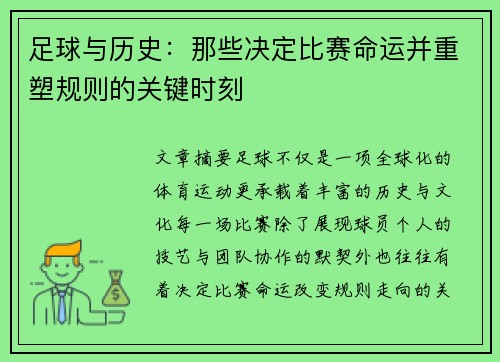 足球与历史：那些决定比赛命运并重塑规则的关键时刻

文章摘要足球不仅是一项全球化的体育运动更承载着丰富的历史与文化每一场比赛除了展现球员个人的技艺与团队协作的默契外也往往有着决定比赛命运改变规则走向的关

$